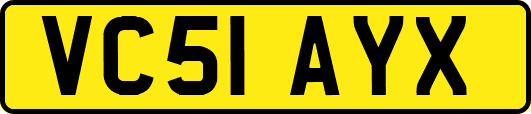 VC51 AYX